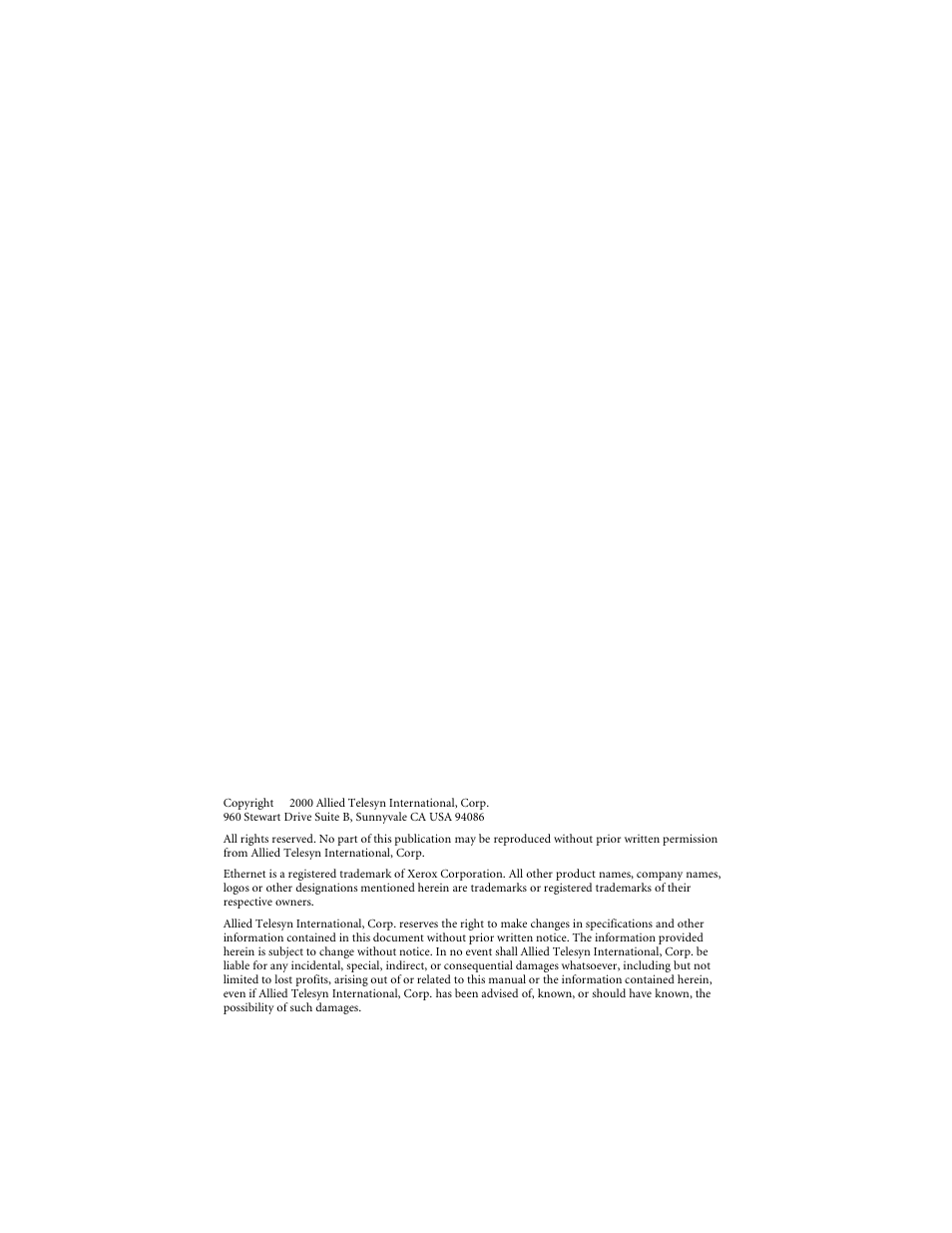 Copyright 2000 Allied Telesyn International, Corp.
960 Stewart Drive Suite B, Sunnyvale CA USA 94086

All rights reserved. No part of this publication may be reproduced without prior written permission from Allied Telesyn International, Corp.

Ethernet is a registered trademark of Xerox Corporation. All other product names, company names, logos or other designations mentioned herein are trademarks or registered trademarks of their respective owners.

Allied Telesyn International, Corp. reserves the right to make changes in specifications and other information contained in this document without prior written notice. The information provided herein is subject to change without notice. In no event shall Allied Telesyn International, Corp. be liable for any incidental, special, indirect, or consequential damages whatsoever, including but not limited to lost profits, arising out of or related to this manual or the information contained herein, even if Allied Telesyn International, Corp. has been advised of, known, or should have known, the possibility of such damages.